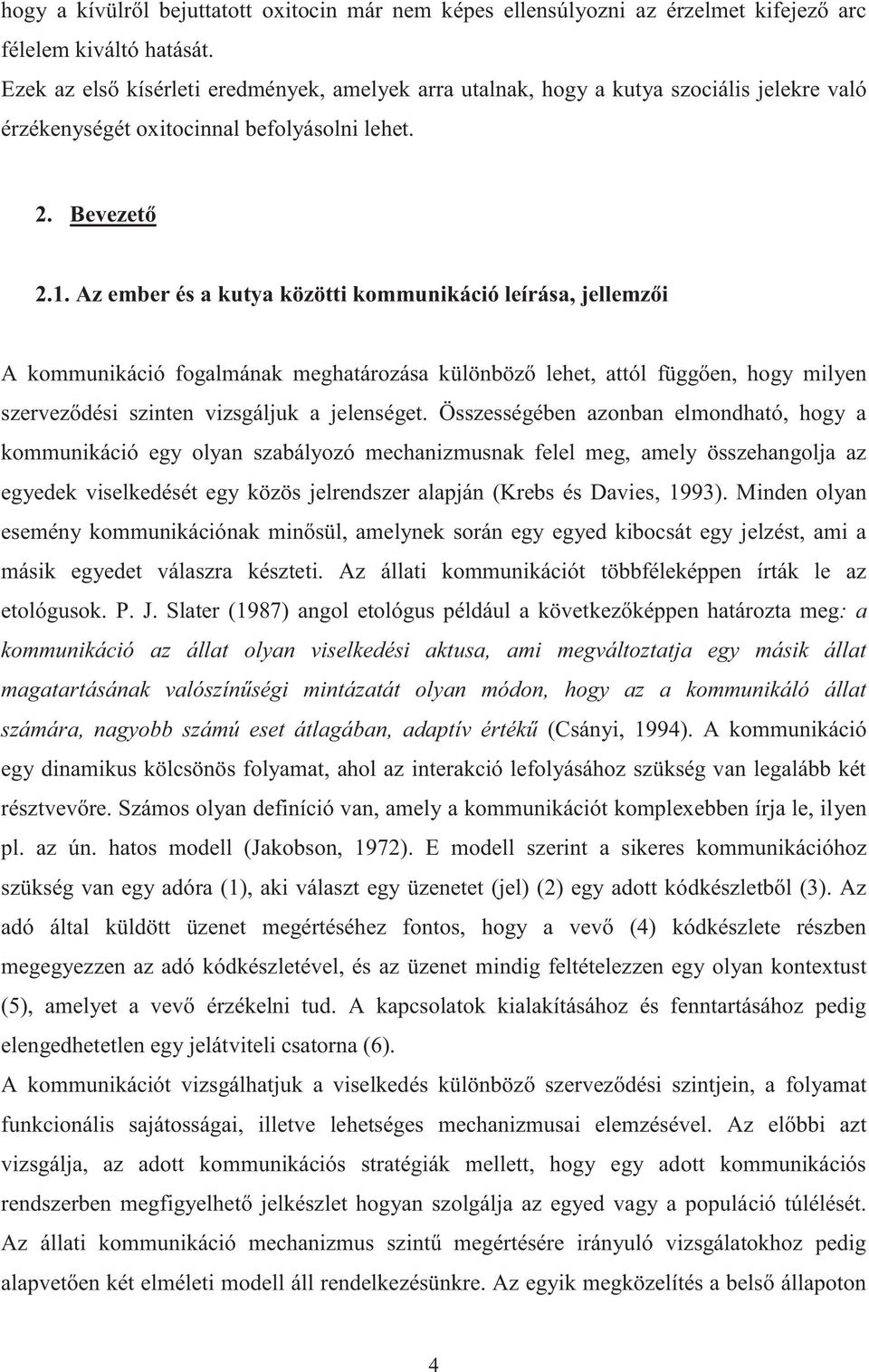 hogy a kívülről bejuttatott oxitocin már nem képes ellensúlyozni az érzelmet kifejező arc félelem kiváltó hatását.
Ezek az első kísérleti eredmények, amelyek arra utalnak, hogy a kutya szociális jelekre való érzékenységét oxitocinnal befolyásolni lehet.

2. Bevezető

2.1. Az ember és a kutya közötti kommunikáció leírása, jellemzői

A kommunikáció fogalmának meghatározása különböző lehet, attól függően, hogy milyen szerveződési szinten vizsgáljuk a jelenséget. Összességében azonban elmondható, hogy a kommunikáció egy olyan szabályozó mechanizmusnak felel meg, amely összehangolja az egyedek viselkedését egy közös jelrendszer alapján (Krebs és Davies, 1993). Minden olyan esemény kommunikációnak minősül, amelynek során egy egyed kibocsát egy jelzést, ami a másik egyedet válaszra készteti. Az állati kommunikációt többféleképpen írták le az etológusok. P. J. Slater (1987) angol etológus például a következőképpen határozta meg: a kommunikáció az állat olyan viselkedési aktusa, ami megváltoztatja egy másik állat magatartásának valószínűségi mintázatát olyan módon, hogy az a kommunikáló állat számára, nagyobb számú eset átlagában, adaptív értékű (Csányi, 1994). A kommunikáció egy dinamikus kölcsönös folyamat, ahol az interakció lefolyásához szükség van legalább két résztvevőre. Számos olyan definíció van, amely a kommunikációt komplexebben írja le, ilyen pl. az ún. hatos modell (Jakobson, 1972). E modell szerint a sikeres kommunikációhoz szükség van egy adóra (1), aki választ egy üzenetet (jel) (2) egy adott kódkészletből (3). Az adó által küldött üzenet megértéséhez fontos, hogy a vevő (4) kódkészlete részben megegyezzen az adó kódkészletével, és az üzenet mindig feltételezzen egy olyan kontextust (5), amelyet a vevő érzékelni tud. A kapcsolatok kialakításához és fenntartásához pedig elengedhetetlen egy jelátviteli csatorna (6).
A kommunikációt vizsgálhatjuk a viselkedés különböző szerveződési szintjein, a folyamat funkcionális sajátosságai, illetve lehetséges mechanizmusai elemzésével. Az előbbi azt vizsgálja, az adott kommunikációs stratégiák mellett, hogy egy adott kommunikációs rendszerben megfigyelhető jelkészlet hogyan szolgálja az egyed vagy a populáció túlélését. Az állati kommunikáció mechanizmus szintű megértésére irányuló vizsgálatokhoz pedig alapvetően két elméleti modell áll rendelkezésünkre. Az egyik megközelítés a belső állapoton

4